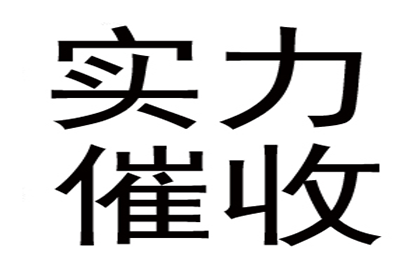 实力
催收